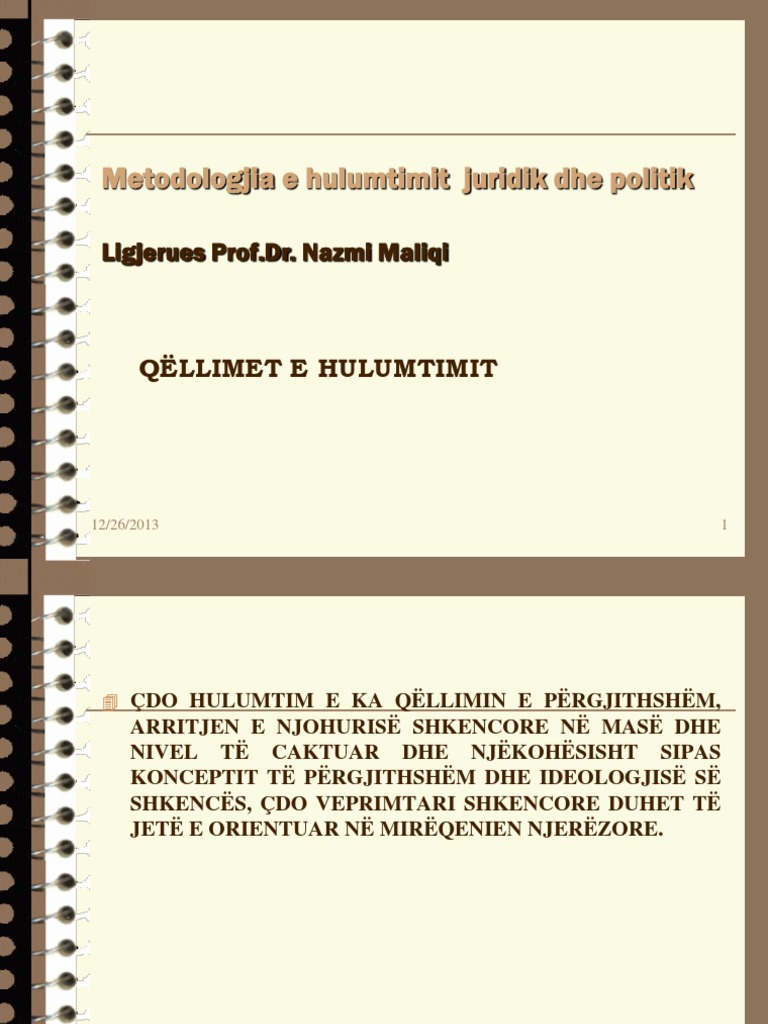 Metodologjia e hulumtimit juridik dhe politik

Ligjerues Prof.Dr. Nazmi Maliqi

QËLLIMET E HULUMTIMIT

12/26/2013

1

ÇDO HULUMTIM E KA QËLLIMIN E PËRGJITHSHËM, ARRITJEN E NJOHURISË SHKENCORE NË MASË DHE NIVEL TË CAKTUAR DHE NJËKOHËSISHT SIPAS KONCEPTIT TË PËRGJITHSHËM DHE IDEOLOGJISË SË SHKENCËS, ÇDO VEPRIMTARI SHKENCORE DUHET TË JETË E ORIENTUAR NË MIRËQENIEN NJERËZORE.